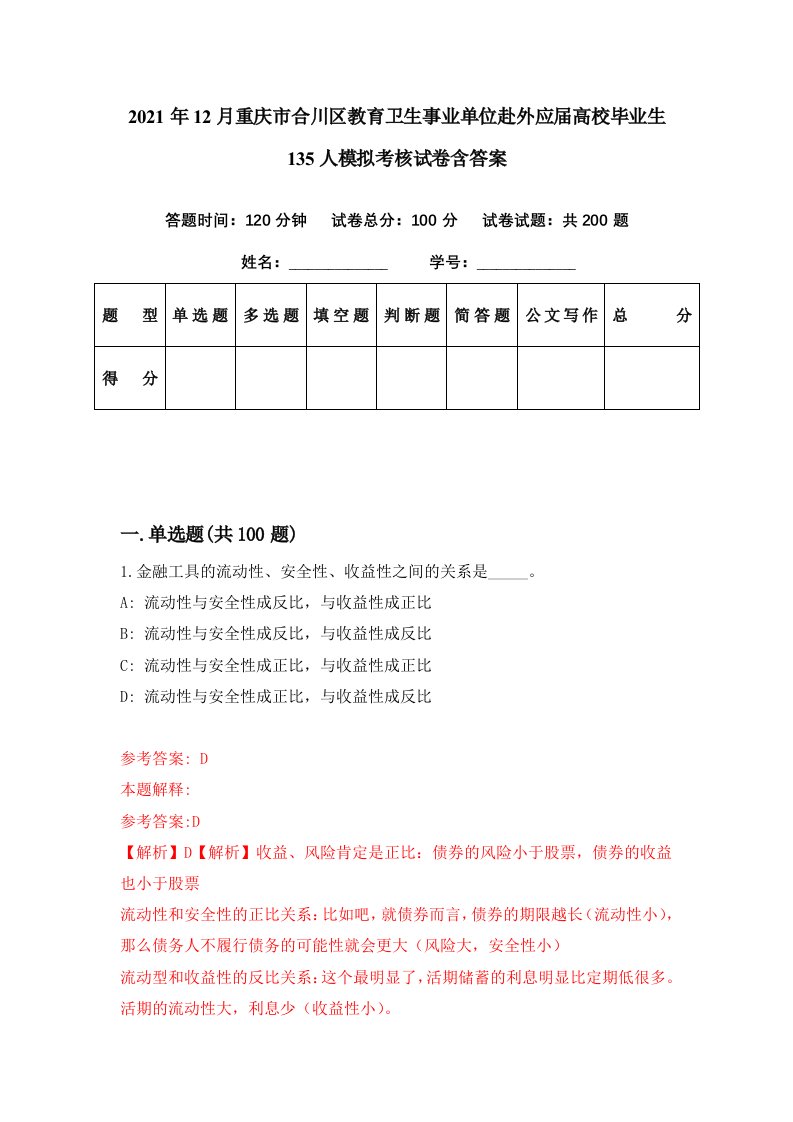 2021年12月重庆市合川区教育卫生事业单位赴外应届高校毕业生135人模拟考核试卷含答案

答题时间：120分钟　试卷总分：100分　试卷试题：共200题

姓名：____________　学号：____________

| 题型 | 单选题 | 多选题 | 填空题 | 判断题 | 简答题 | 公文写作 | 总分 |
|---|---|---|---|---|---|---|---|
| 得分 | | | | | | | |

一.单选题(共100题)

1.金融工具的流动性、安全性、收益性之间的关系是_____。
A: 流动性与安全性成反比，与收益性成正比
B: 流动性与安全性成反比，与收益性成反比
C: 流动性与安全性成正比，与收益性成正比
D: 流动性与安全性成正比，与收益性成反比

参考答案: D
本题解释:
参考答案:D
【解析】D【解析】收益、风险肯定是正比：债券的风险小于股票，债券的收益也小于股票
流动性和安全性的正比关系：比如吧，就债券而言，债券的期限越长（流动性小），那么债务人不履行债务的可能性就会更大（风险大，安全性小）
流动型和收益性的反比关系：这个最明显了，活期储蓄的利息明显比定期低很多。活期的流动性大，利息少（收益性小）。